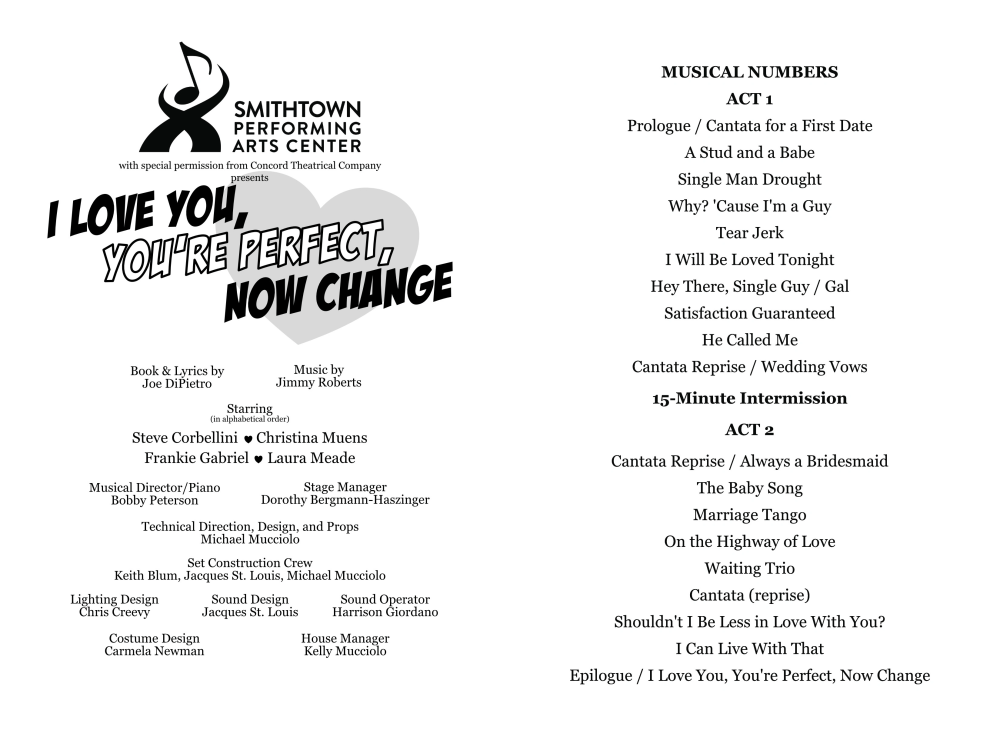 SMITHTOWN PERFORMING ARTS CENTER

with special permission from Concord Theatrical Company presents

I LOVE YOU, YOU'RE PERFECT, NOW CHANGE

Book & Lyrics by
Joe DiPietro

Music by
Jimmy Roberts

Starring
(in alphabetical order)

Steve Corbellini ♥ Christina Muens
Frankie Gabriel ♥ Laura Meade

Musical Director/Piano
Bobby Peterson

Stage Manager
Dorothy Bergmann-Haszinger

Technical Direction, Design, and Props
Michael Mucciolo

Set Construction Crew
Keith Blum, Jacques St. Louis, Michael Mucciolo

Lighting Design
Chris Creevy

Sound Design
Jacques St. Louis

Sound Operator
Harrison Giordano

Costume Design
Carmela Newman

House Manager
Kelly Mucciolo

MUSICAL NUMBERS
ACT 1
Prologue / Cantata for a First Date
A Stud and a Babe
Single Man Drought
Why? 'Cause I'm a Guy
Tear Jerk
I Will Be Loved Tonight
Hey There, Single Guy / Gal
Satisfaction Guaranteed
He Called Me
Cantata Reprise / Wedding Vows
15-Minute Intermission
ACT 2
Cantata Reprise / Always a Bridesmaid
The Baby Song
Marriage Tango
On the Highway of Love
Waiting Trio
Cantata (reprise)
Shouldn't I Be Less in Love With You?
I Can Live With That
Epilogue / I Love You, You're Perfect, Now Change